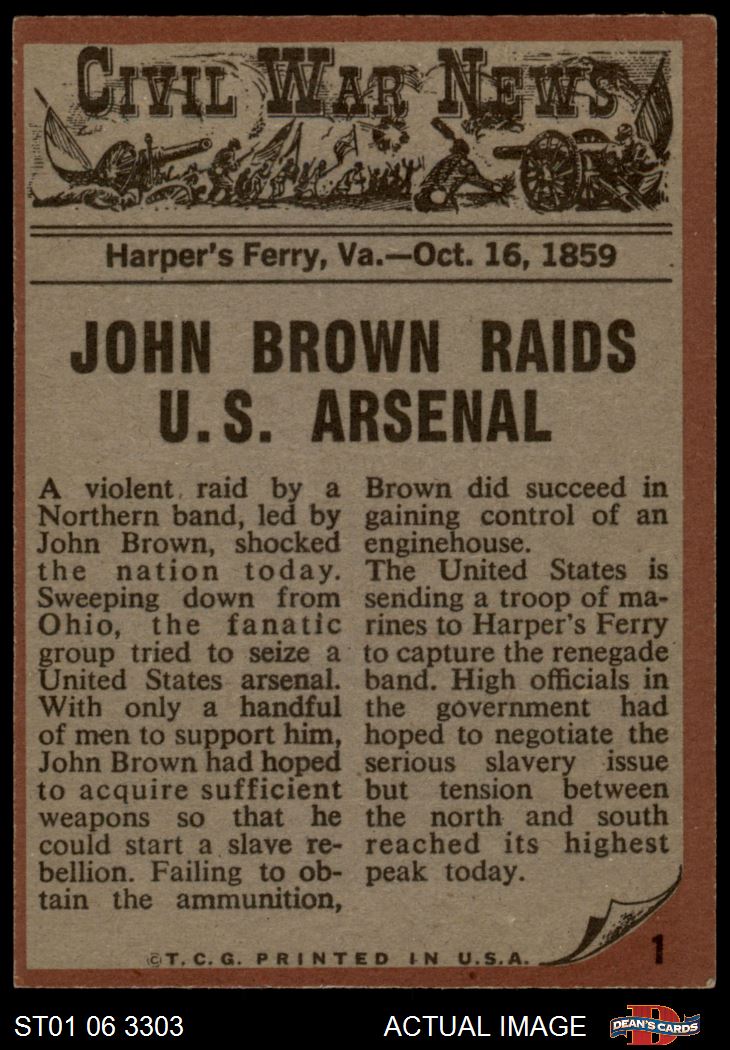 CIVIL WAR NEWS

Harper's Ferry, Va.—Oct. 16, 1859

JOHN BROWN RAIDS U.S. ARSENAL

A violent raid by a Northern band, led by John Brown, shocked the nation today. Sweeping down from Ohio, the fanatic group tried to seize a United States arsenal. With only a handful of men to support him, John Brown had hoped to acquire sufficient weapons so that he could start a slave rebellion. Failing to obtain the ammunition, Brown did succeed in gaining control of an enginehouse.

The United States is sending a troop of marines to Harper's Ferry to capture the renegade band. High officials in the government had hoped to negotiate the serious slavery issue but tension between the north and south reached its highest peak today.

©T.C.G. PRINTED IN U.S.A.

1

ST01 06 3303

ACTUAL IMAGE

DEAN'S CARDS